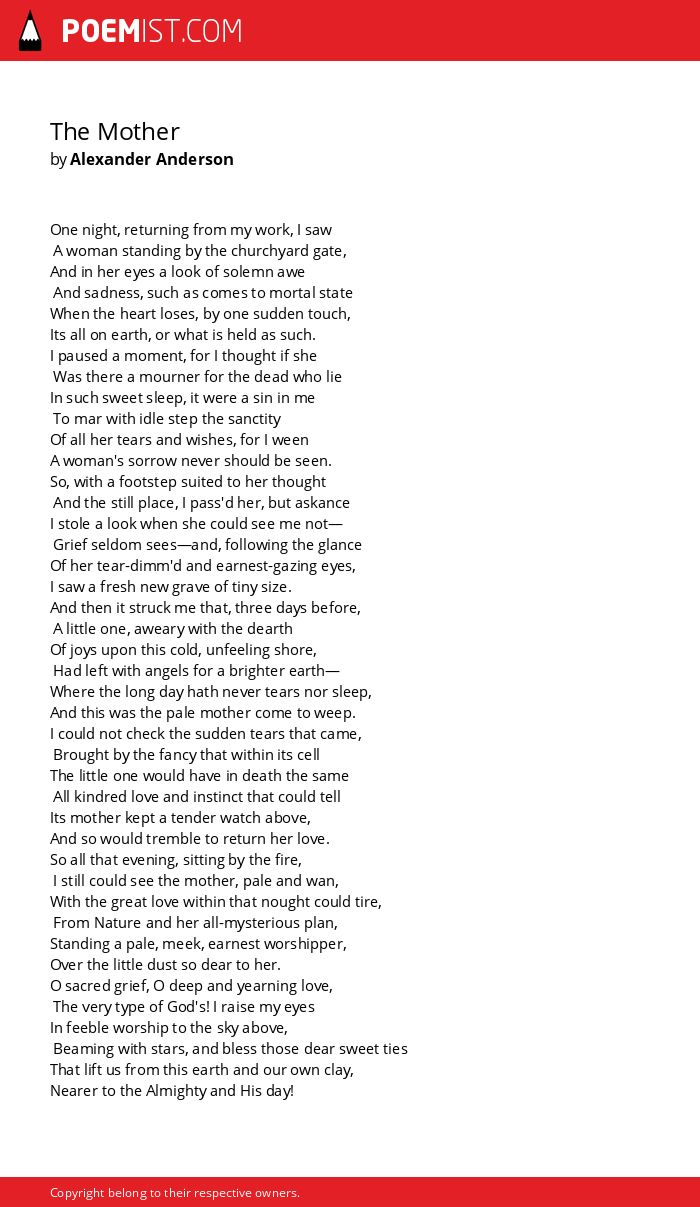 POEMIST.COM

The Mother
by Alexander Anderson

One night, returning from my work, I saw
A woman standing by the churchyard gate,
And in her eyes a look of solemn awe
And sadness, such as comes to mortal state
When the heart loses, by one sudden touch,
Its all on earth, or what is held as such.
I paused a moment, for I thought if she
Was there a mourner for the dead who lie
In such sweet sleep, it were a sin in me
To mar with idle step the sanctity
Of all her tears and wishes, for I ween
A woman's sorrow never should be seen.
So, with a footstep suited to her thought
And the still place, I pass'd her, but askance
I stole a look when she could see me not—
Grief seldom sees—and, following the glance
Of her tear-dimm'd and earnest-gazing eyes,
I saw a fresh new grave of tiny size.
And then it struck me that, three days before,
A little one, aweary with the dearth
Of joys upon this cold, unfeeling shore,
Had left with angels for a brighter earth—
Where the long day hath never tears nor sleep,
And this was the pale mother come to weep.
I could not check the sudden tears that came,
Brought by the fancy that within its cell
The little one would have in death the same
All kindred love and instinct that could tell
Its mother kept a tender watch above,
And so would tremble to return her love.
So all that evening, sitting by the fire,
I still could see the mother, pale and wan,
With the great love within that nought could tire,
From Nature and her all-mysterious plan,
Standing a pale, meek, earnest worshipper,
Over the little dust so dear to her.
O sacred grief, O deep and yearning love,
The very type of God's! I raise my eyes
In feeble worship to the sky above,
Beaming with stars, and bless those dear sweet ties
That lift us from this earth and our own clay,
Nearer to the Almighty and His day!

Copyright belong to their respective owners.